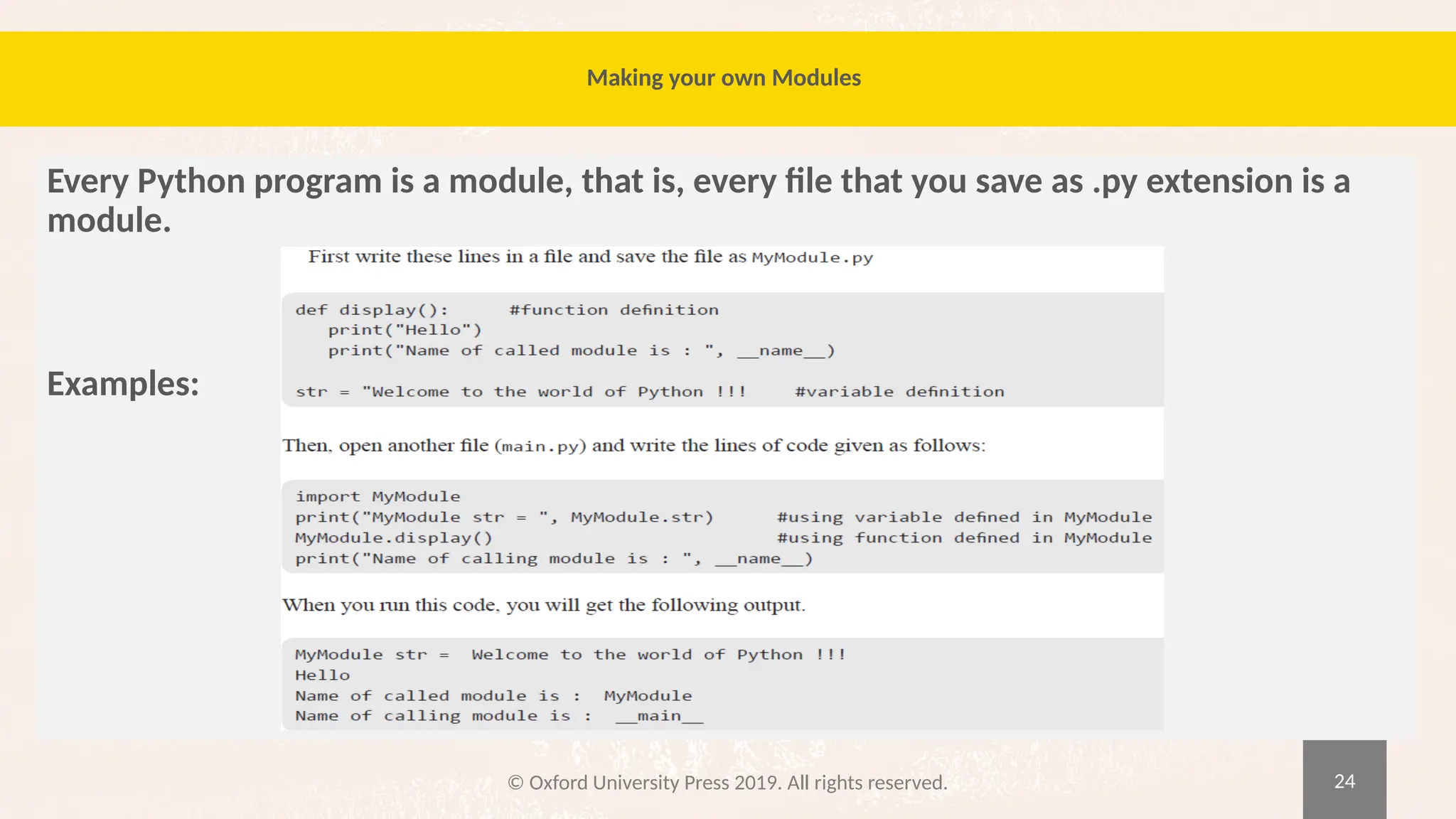 Making your own Modules

Every Python program is a module, that is, every file that you save as .py extension is a module.

Examples:

First write these lines in a file and save the file as MyModule.py

def display():      #function definition
   print("Hello")
   print("Name of called module is : ", __name__)

str = "Welcome to the world of Python !!!     #variable definition

Then, open another file (main.py) and write the lines of code given as follows:

import MyModule
print("MyModule str = ", MyModule.str)      #using variable defined in MyModule
MyModule.display()                          #using function defined in MyModule
print("Name of calling module is : ", __name__)

When you run this code, you will get the following output.

MyModule str =  Welcome to the world of Python !!!
Hello
Name of called module is :  MyModule
Name of calling module is :  __main__

© Oxford University Press 2019. All rights reserved.

24